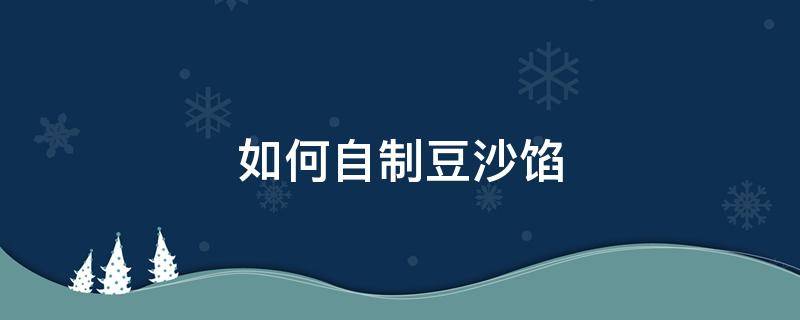 如何自制豆沙馅